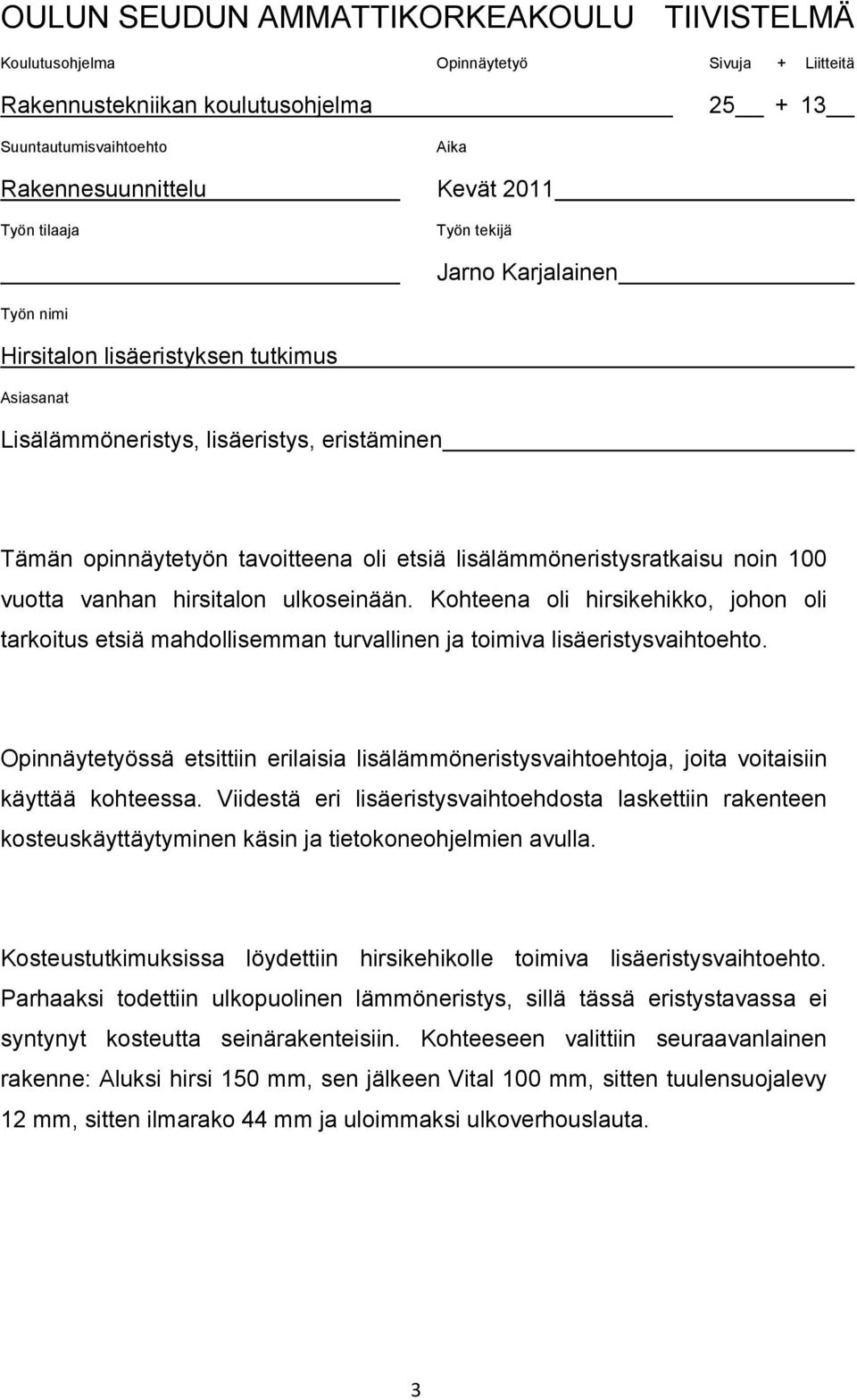 OULUN SEUDUN AMMATTIKORKEAKOULU TIIVISTELMÄ

Koulutusohjelma Opinnäytetyö Sivuja + Liitteitä

Rakennustekniikan koulutusohjelma 25 + 13

Suuntautumisvaihtoehto Aika

Rakennesuunnittelu Kevät 2011

Työn tilaaja Työn tekijä

Jarno Karjalainen

Työn nimi

Hirsitalon lisäeristyksen tutkimus

Asiasanat

Lisälämmöneristys, lisäeristys, eristäminen

Tämän opinnäytetyön tavoitteena oli etsiä lisälämmöneristysratkaisu noin 100 vuotta vanhan hirsitalon ulkoseinään. Kohteena oli hirsikehikko, johon oli tarkoitus etsiä mahdollisemman turvallinen ja toimiva lisäeristysvaihtoehto.

Opinnäytetyössä etsittiin erilaisia lisälämmöneristysvaihtoehtoja, joita voitaisiin käyttää kohteessa. Viidestä eri lisäeristysvaihtoehdosta laskettiin rakenteen kosteuskäyttäytyminen käsin ja tietokoneohjelmien avulla.

Kosteustutkimuksissa löydettiin hirsikehikolle toimiva lisäeristysvaihtoehto. Parhaaksi todettiin ulkopuolinen lämmöneristys, sillä tässä eristystavassa ei syntynyt kosteutta seinärakenteisiin. Kohteeseen valittiin seuraavanlainen rakenne: Aluksi hirsi 150 mm, sen jälkeen Vital 100 mm, sitten tuulensuojalevy 12 mm, sitten ilmarako 44 mm ja uloimmaksi ulkoverhouslauta.

3